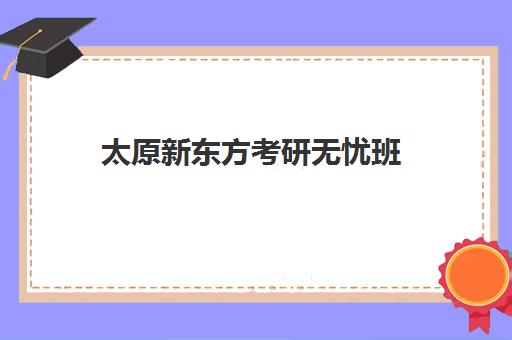 太原新东方考研无忧班